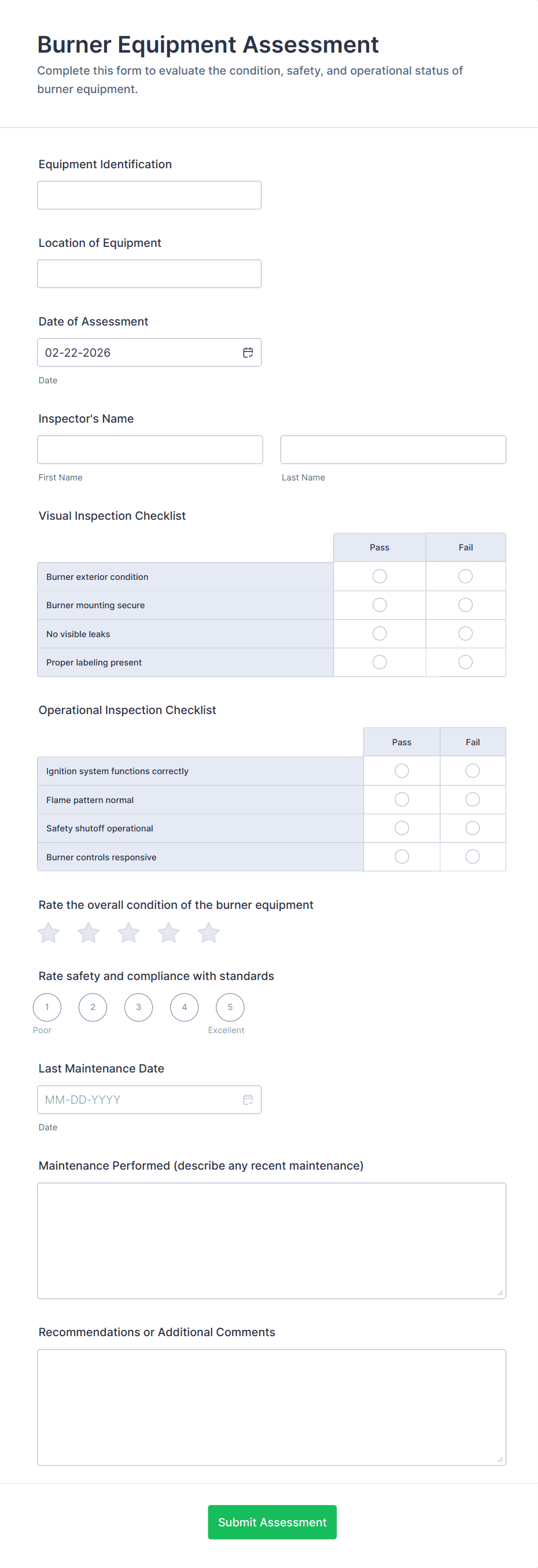 Burner Equipment Assessment

Complete this form to evaluate the condition, safety, and operational status of burner equipment.

Equipment Identification

Location of Equipment

Date of Assessment

02-22-2026

Date

Inspector's Name

First Name

Last Name

Visual Inspection Checklist

| | Pass | Fail |
|---|---|---|
| Burner exterior condition | | |
| Burner mounting secure | | |
| No visible leaks | | |
| Proper labeling present | | |

Operational Inspection Checklist

| | Pass | Fail |
|---|---|---|
| Ignition system functions correctly | | |
| Flame pattern normal | | |
| Safety shutoff operational | | |
| Burner controls responsive | | |

Rate the overall condition of the burner equipment

Rate safety and compliance with standards

1 2 3 4 5

Poor

Excellent

Last Maintenance Date

MM-DD-YYYY

Date

Maintenance Performed (describe any recent maintenance)

Recommendations or Additional Comments

Submit Assessment